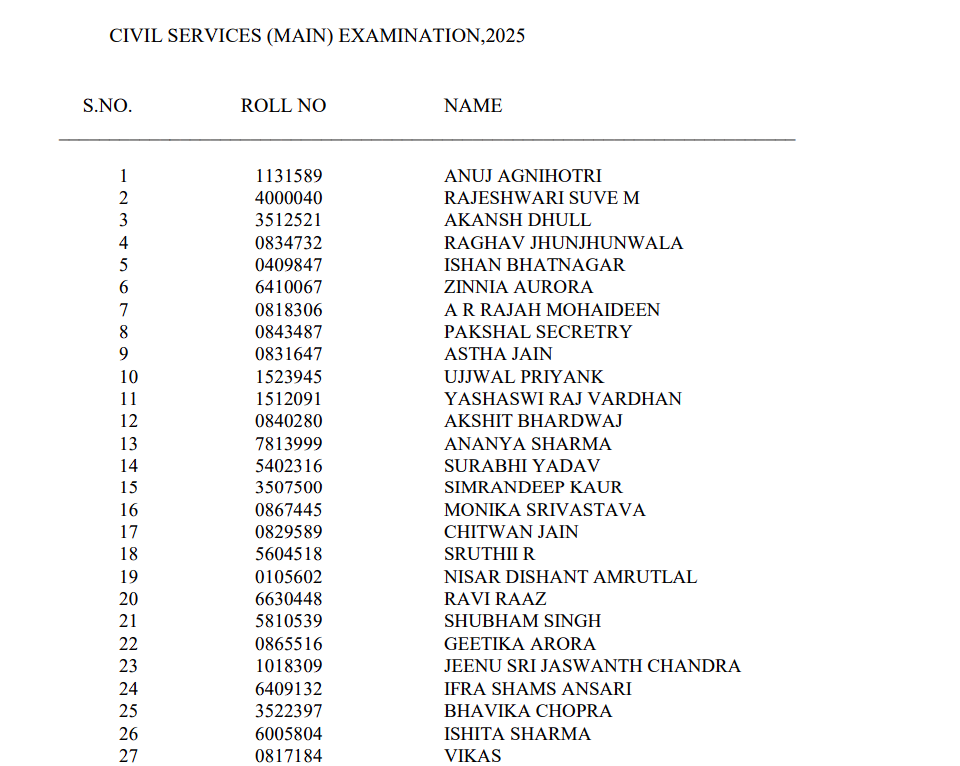 CIVIL SERVICES (MAIN) EXAMINATION,2025

| S.NO. | ROLL NO | NAME |
|---|---|---|
| 1 | 1131589 | ANUJ AGNIHOTRI |
| 2 | 4000040 | RAJESHWARI SUVE M |
| 3 | 3512521 | AKANSH DHULL |
| 4 | 0834732 | RAGHAV JHUNJHUNWALA |
| 5 | 0409847 | ISHAN BHATNAGAR |
| 6 | 6410067 | ZINNIA AURORA |
| 7 | 0818306 | A R RAJAH MOHAIDEEN |
| 8 | 0843487 | PAKSHAL SECRETRY |
| 9 | 0831647 | ASTHA JAIN |
| 10 | 1523945 | UJJWAL PRIYANK |
| 11 | 1512091 | YASHASWI RAJ VARDHAN |
| 12 | 0840280 | AKSHIT BHARDWAJ |
| 13 | 7813999 | ANANYA SHARMA |
| 14 | 5402316 | SURABHI YADAV |
| 15 | 3507500 | SIMRANDEEP KAUR |
| 16 | 0867445 | MONIKA SRIVASTAVA |
| 17 | 0829589 | CHITWAN JAIN |
| 18 | 5604518 | SRUTHII R |
| 19 | 0105602 | NISAR DISHANT AMRUTLAL |
| 20 | 6630448 | RAVI RAAZ |
| 21 | 5810539 | SHUBHAM SINGH |
| 22 | 0865516 | GEETIKA ARORA |
| 23 | 1018309 | JEENU SRI JASWANTH CHANDRA |
| 24 | 6409132 | IFRA SHAMS ANSARI |
| 25 | 3522397 | BHAVIKA CHOPRA |
| 26 | 6005804 | ISHITA SHARMA |
| 27 | 0817184 | VIKAS |